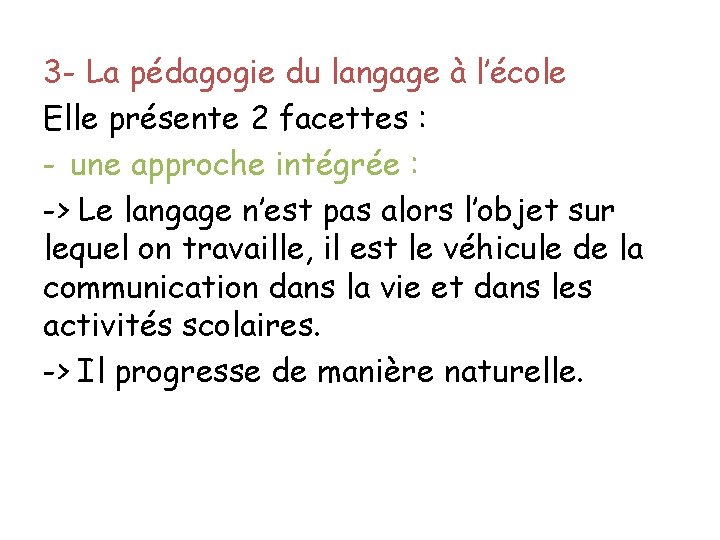 3- La pédagogie du langage à l'école

Elle présente 2 facettes :

- une approche intégrée :

-> Le langage n'est pas alors l'objet sur lequel on travaille, il est le véhicule de la communication dans la vie et dans les activités scolaires.

-> Il progresse de manière naturelle.